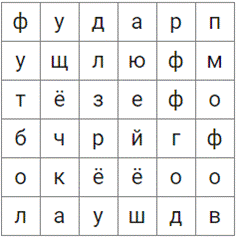 | ф | у | д | а | р | п |
|---|---|---|---|---|---|
| у | щ | л | ю | ф | м |
| т | ё | з | е | ф | о |
| б | ч | р | й | г | ф |
| о | к | ё | ё | о | о |
| л | а | у | ш | д | в |